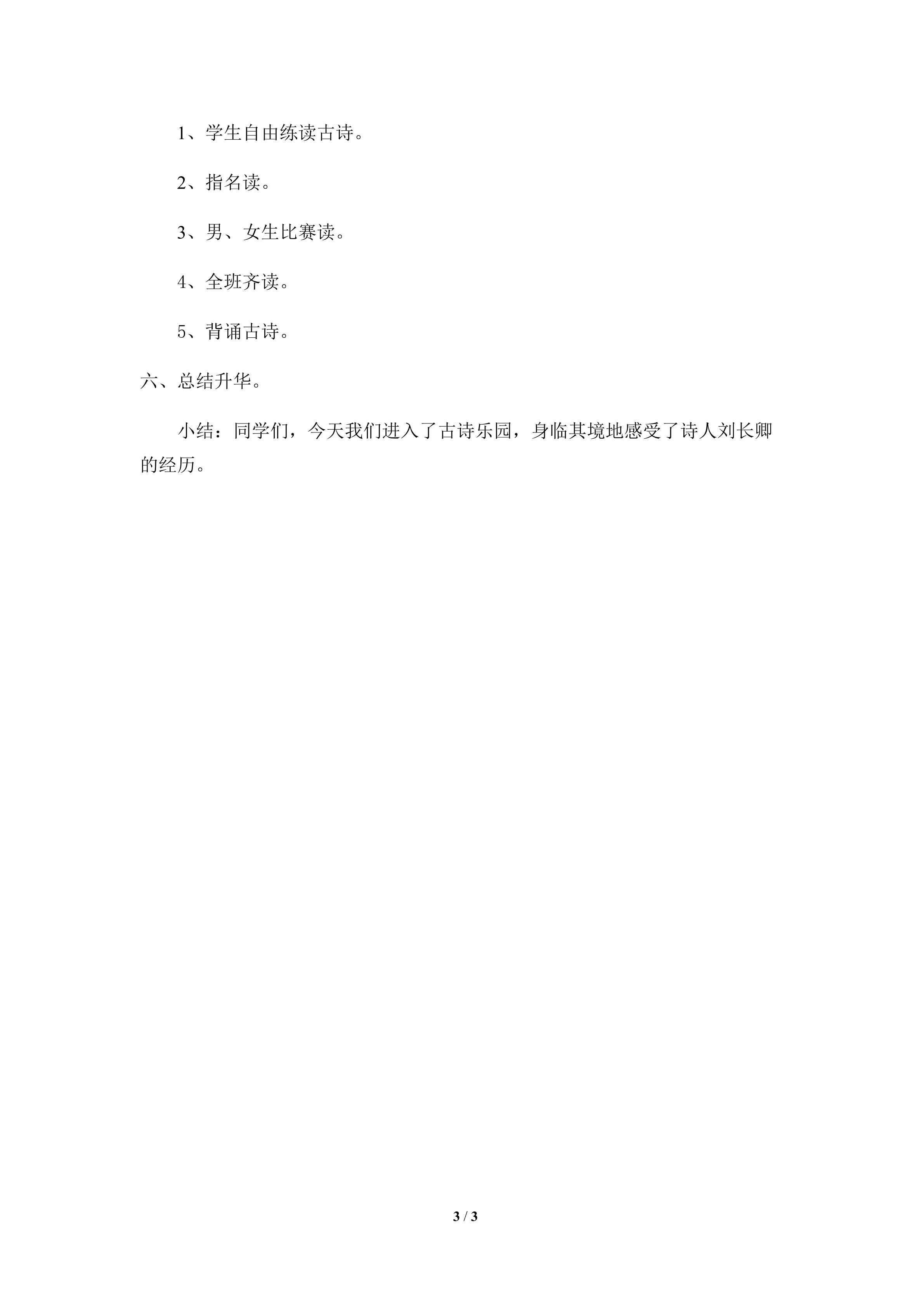 1、学生自由练读古诗。

2、指名读。

3、男、女生比赛读。

4、全班齐读。

5、背诵古诗。

六、总结升华。

小结：同学们，今天我们进入了古诗乐园，身临其境地感受了诗人刘长卿的经历。

3 / 3